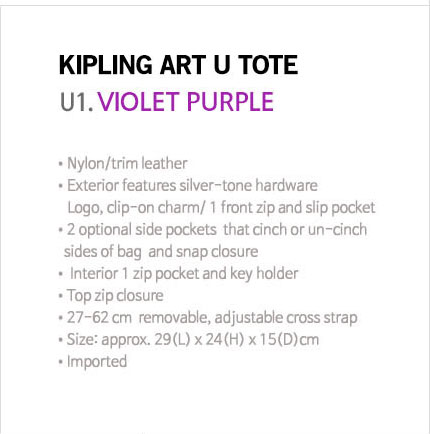 KIPLING ART U TOTE
U1. VIOLET PURPLE

• Nylon/trim leather
• Exterior features silver-tone hardware Logo, clip-on charm/ 1 front zip and slip pocket
• 2 optional side pockets that cinch or un-cinch sides of bag and snap closure
• Interior 1 zip pocket and key holder
• Top zip closure
• 27-62 cm removable, adjustable cross strap
• Size: approx. 29(L) x 24(H) x 15(D)cm
• Imported